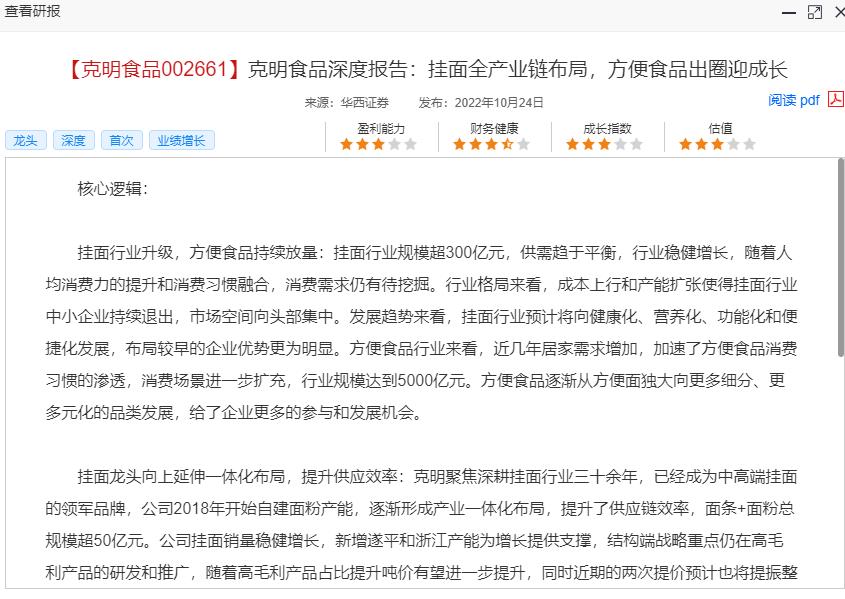 查看研报

【克明食品002661】克明食品深度报告：挂面全产业链布局，方便食品出圈迎成长

来源：华西证券　发布：2022年10月24日

阅读 pdf

龙头　深度　首次　业绩增长

盈利能力　财务健康　成长指数　估值

核心逻辑：

挂面行业升级，方便食品持续放量：挂面行业规模超300亿元，供需趋于平衡，行业稳健增长，随着人均消费力的提升和消费习惯融合，消费需求仍有待挖掘。行业格局来看，成本上行和产能扩张使得挂面行业中小企业持续退出，市场空间向头部集中。发展趋势来看，挂面行业预计将向健康化、营养化、功能化和便捷化发展，布局较早的企业优势更为明显。方便食品行业来看，近几年居家需求增加，加速了方便食品消费习惯的渗透，消费场景进一步扩充，行业规模达到5000亿元。方便食品逐渐从方便面独大向更多细分、更多元化的品类发展，给了企业更多的参与和发展机会。

挂面龙头向上延伸一体化布局，提升供应效率：克明聚焦深耕挂面行业三十余年，已经成为中高端挂面的领军品牌，公司2018年开始自建面粉产能，逐渐形成产业一体化布局，提升了供应链效率，面条+面粉总规模超50亿元。公司挂面销量稳健增长，新增遂平和浙江产能为增长提供支撑，结构端战略重点仍在高毛利产品的研发和推广，随着高毛利产品占比提升吨价有望进一步提升，同时近期的两次提价预计也将提振整